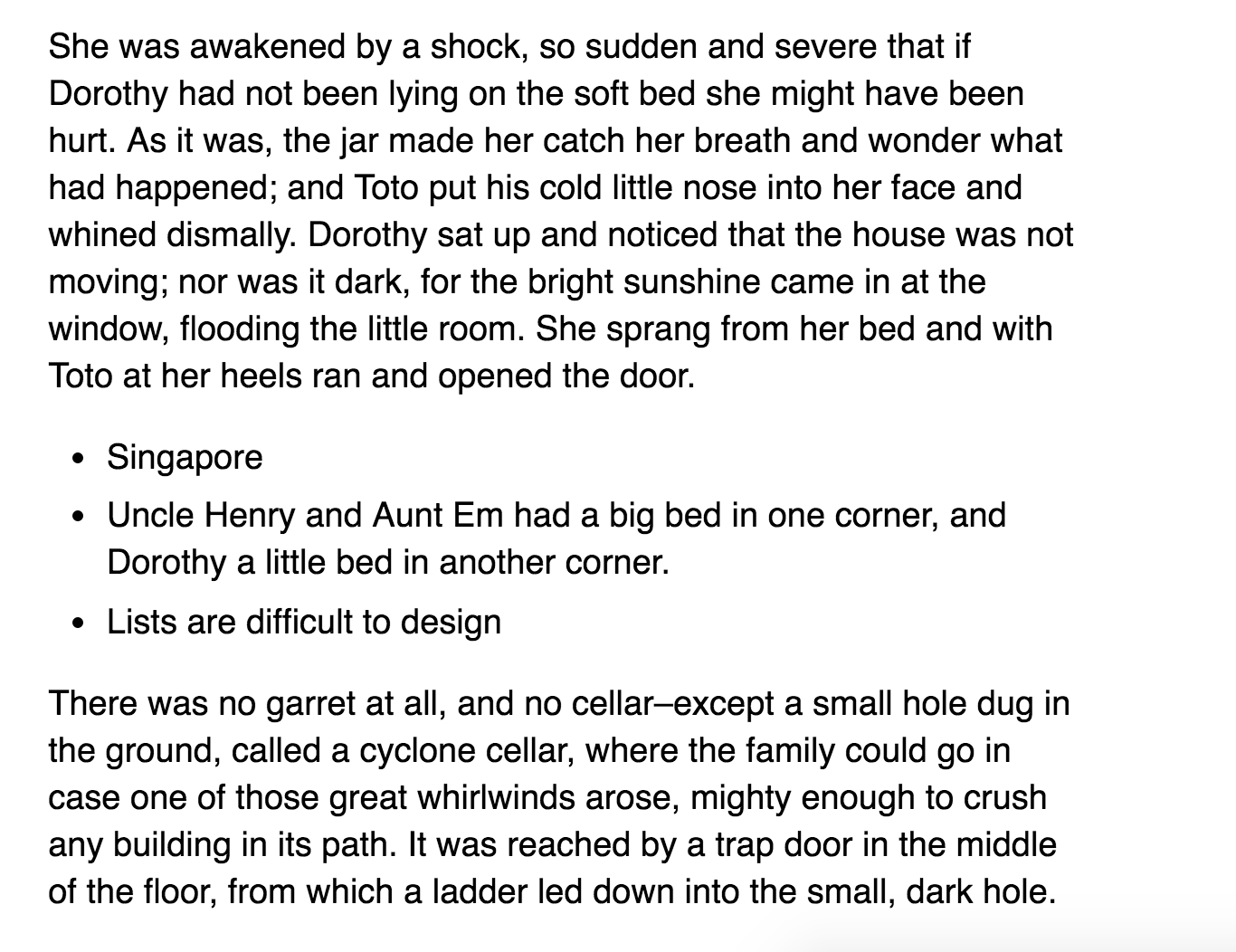 She was awakened by a shock, so sudden and severe that if Dorothy had not been lying on the soft bed she might have been hurt. As it was, the jar made her catch her breath and wonder what had happened; and Toto put his cold little nose into her face and whined dismally. Dorothy sat up and noticed that the house was not moving; nor was it dark, for the bright sunshine came in at the window, flooding the little room. She sprang from her bed and with Toto at her heels ran and opened the door.

- Singapore
- Uncle Henry and Aunt Em had a big bed in one corner, and Dorothy a little bed in another corner.
- Lists are difficult to design

There was no garret at all, and no cellar–except a small hole dug in the ground, called a cyclone cellar, where the family could go in case one of those great whirlwinds arose, mighty enough to crush any building in its path. It was reached by a trap door in the middle of the floor, from which a ladder led down into the small, dark hole.